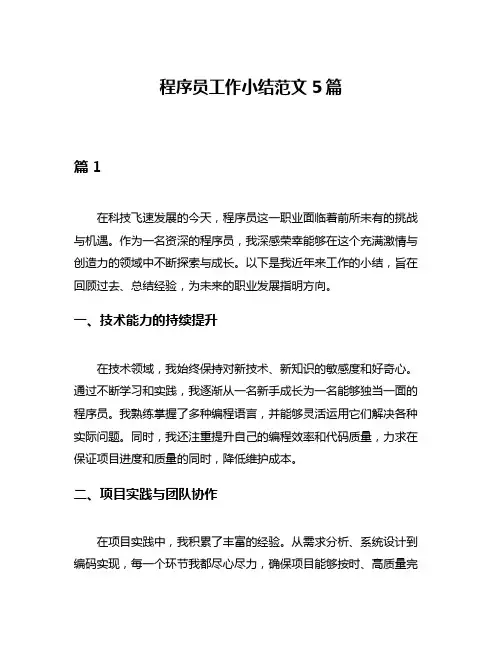 程序员工作小结范文 5 篇

篇 1

在科技飞速发展的今天，程序员这一职业面临着前所未有的挑战与机遇。作为一名资深的程序员，我深感荣幸能够在这个充满激情与创造力的领域中不断探索与成长。以下是我近年来工作的小结，旨在回顾过去、总结经验，为未来的职业发展指明方向。

一、技术能力的持续提升

在技术领域，我始终保持对新技术、新知识的敏感度和好奇心。通过不断学习和实践，我逐渐从一名新手成长为一名能够独当一面的程序员。我熟练掌握了多种编程语言，并能够灵活运用它们解决各种实际问题。同时，我还注重提升自己的编程效率和代码质量，力求在保证项目进度和质量的同时，降低维护成本。

二、项目实践与团队协作

在项目实践中，我积累了丰富的经验。从需求分析、系统设计到编码实现，每一个环节我都尽心尽力，确保项目能够按时、高质量完